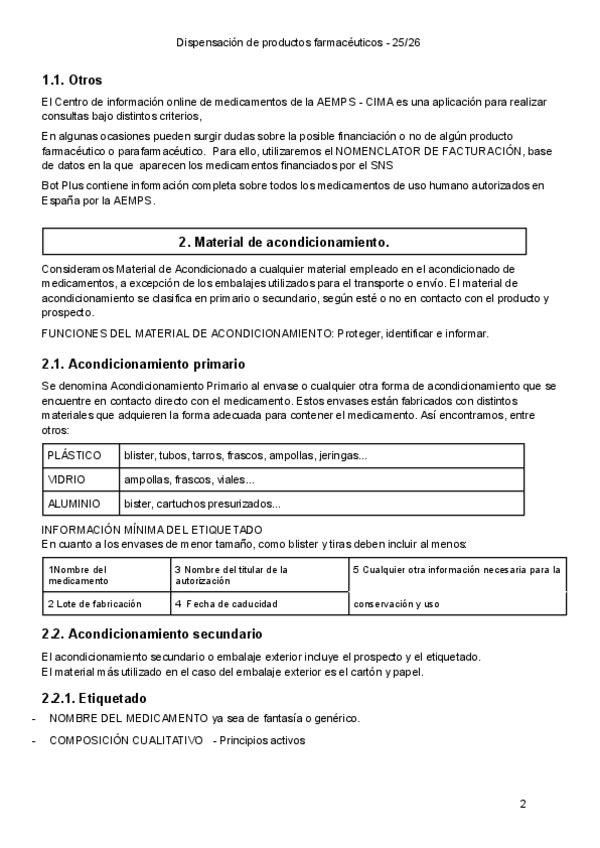 Dispensación de productos farmacéuticos - 25/26

1.1. Otros

El Centro de información online de medicamentos de la AEMPS - CIMA es una aplicación para realizar consultas bajo distintos criterios,

En algunas ocasiones pueden surgir dudas sobre la posible financiación o no de algún producto farmacéutico o parafarmacéutico. Para ello, utilizaremos el NOMENCLATOR DE FACTURACIÓN, base de datos en la que aparecen los medicamentos financiados por el SNS

Bot Plus contiene información completa sobre todos los medicamentos de uso humano autorizados en España por la AEMPS.

2. Material de acondicionamiento.

Consideramos Material de Acondicionado a cualquier material empleado en el acondicionado de medicamentos, a excepción de los embalajes utilizados para el transporte o envío. El material de acondicionamiento se clasifica en primario o secundario, según esté o no en contacto con el producto y prospecto.

FUNCIONES DEL MATERIAL DE ACONDICIONAMIENTO: Proteger, identificar e informar.

2.1. Acondicionamiento primario

Se denomina Acondicionamiento Primario al envase o cualquier otra forma de acondicionamiento que se encuentre en contacto directo con el medicamento. Estos envases están fabricados con distintos materiales que adquieren la forma adecuada para contener el medicamento. Así encontramos, entre otros:

| PLÁSTICO | blister, tubos, tarros, frascos, ampollas, jeringas... |
|---|---|
| VIDRIO | ampollas, frascos, viales... |
| ALUMINIO | bister, cartuchos presurizados... |

INFORMACIÓN MÍNIMA DEL ETIQUETADO
En cuanto a los envases de menor tamaño, como blister y tiras deben incluir al menos:

| 1Nombre del medicamento | 3 Nombre del titular de la autorización | 5 Cualquier otra información necesaria para la |
|---|---|---|
| 2 Lote de fabricación | 4 Fecha de caducidad | conservación y uso |

2.2. Acondicionamiento secundario

El acondicionamiento secundario o embalaje exterior incluye el prospecto y el etiquetado.
El material más utilizado en el caso del embalaje exterior es el cartón y papel.

2.2.1. Etiquetado

- NOMBRE DEL MEDICAMENTO ya sea de fantasía o genérico.

- COMPOSICIÓN CUALITATIVO - Principios activos

2